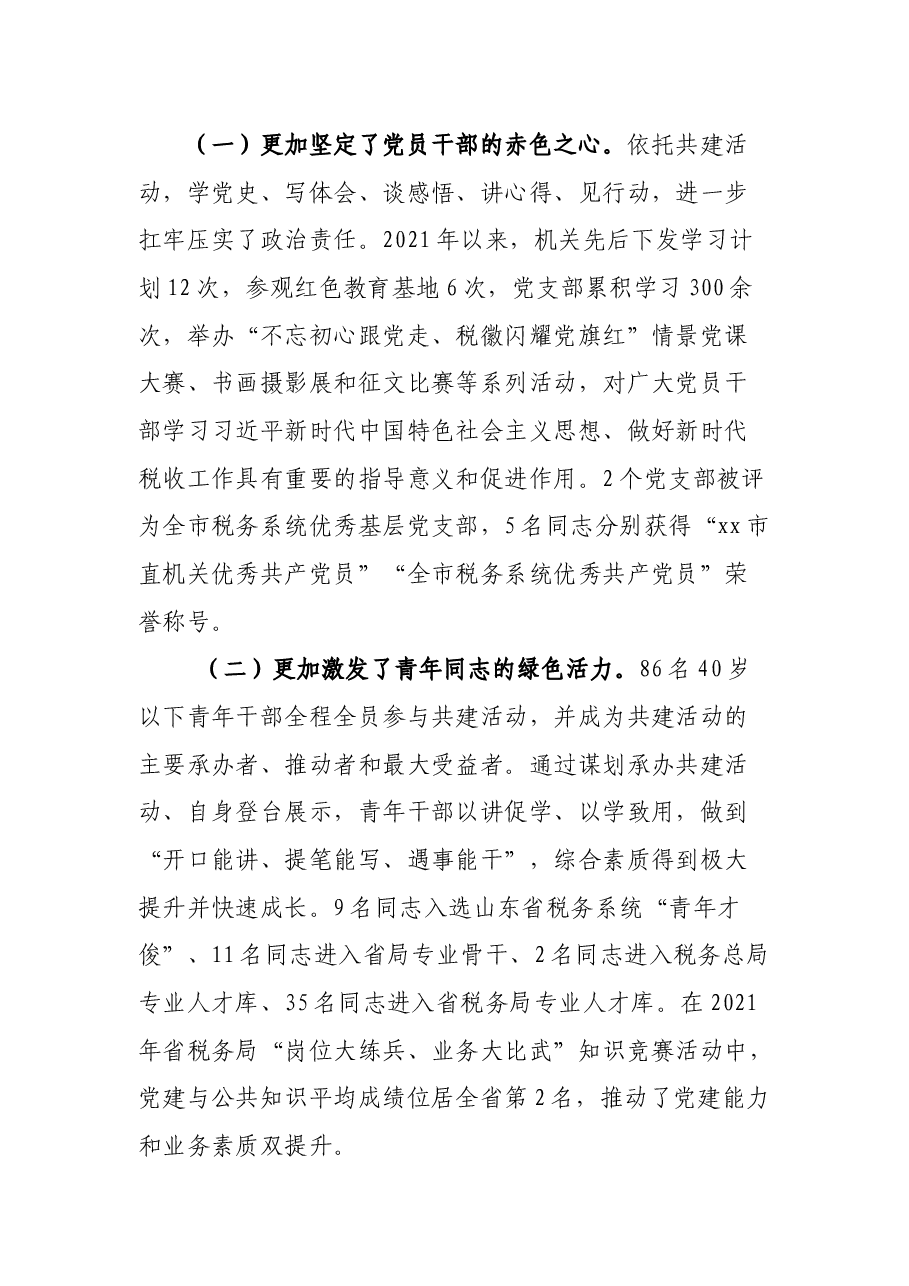 （一）更加坚定了党员干部的赤色之心。依托共建活动，学党史、写体会、谈感悟、讲心得、见行动，进一步扛牢压实了政治责任。2021年以来，机关先后下发学习计划12次，参观红色教育基地6次，党支部累积学习300余次，举办“不忘初心跟党走、税徽闪耀党旗红”情景党课大赛、书画摄影展和征文比赛等系列活动，对广大党员干部学习习近平新时代中国特色社会主义思想、做好新时代税收工作具有重要的指导意义和促进作用。2个党支部被评为全市税务系统优秀基层党支部，5名同志分别获得“xx市直机关优秀共产党员”“全市税务系统优秀共产党员”荣誉称号。

（二）更加激发了青年同志的绿色活力。86名40岁以下青年干部全程全员参与共建活动，并成为共建活动的主要承办者、推动者和最大受益者。通过谋划承办共建活动、自身登台展示，青年干部以讲促学、以学致用，做到“开口能讲、提笔能写、遇事能干”，综合素质得到极大提升并快速成长。9名同志入选山东省税务系统“青年才俊”、11名同志进入省局专业骨干、2名同志进入税务总局专业人才库、35名同志进入省税务局专业人才库。在2021年省税务局“岗位大练兵、业务大比武”知识竞赛活动中，党建与公共知识平均成绩位居全省第2名，推动了党建能力和业务素质双提升。